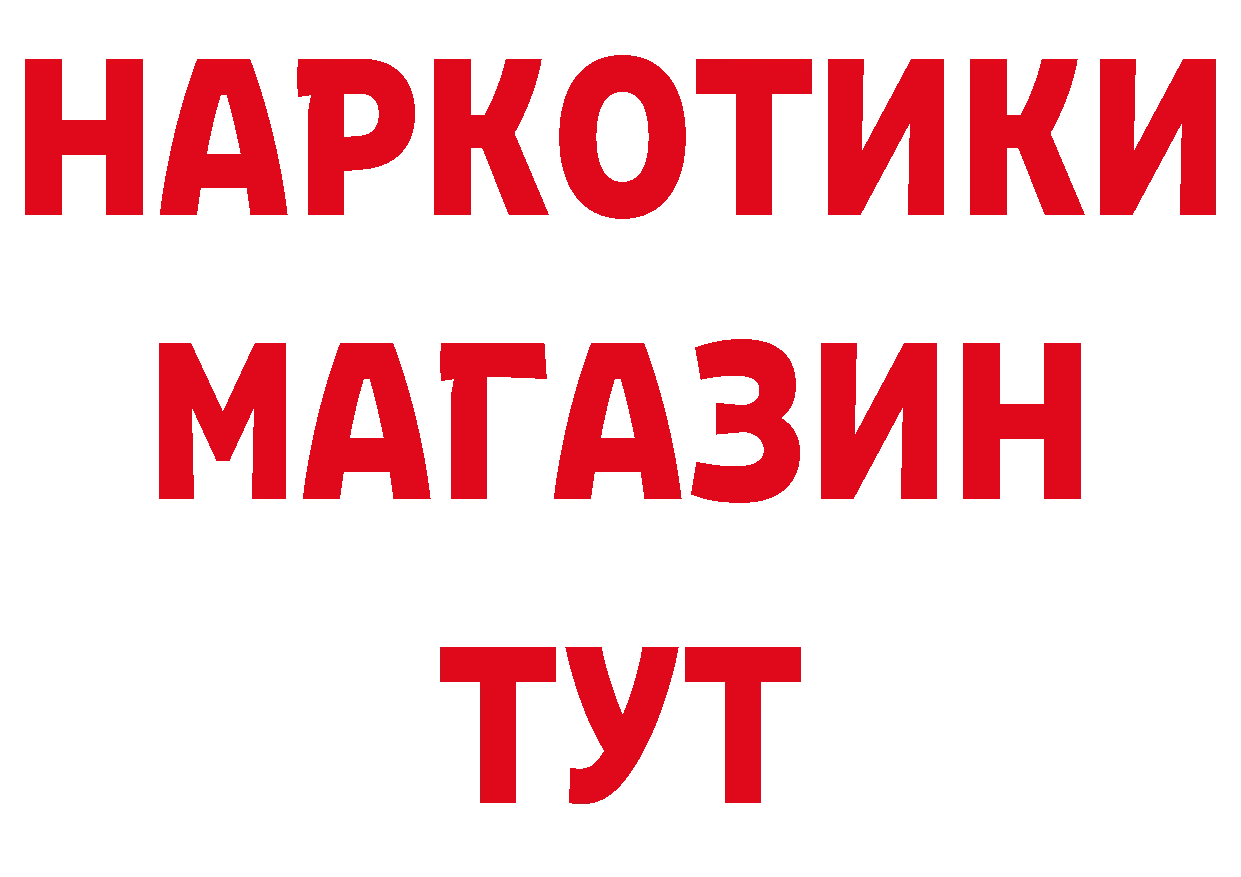 НАРКОТИКИ
МАГАЗИН
ТУТ